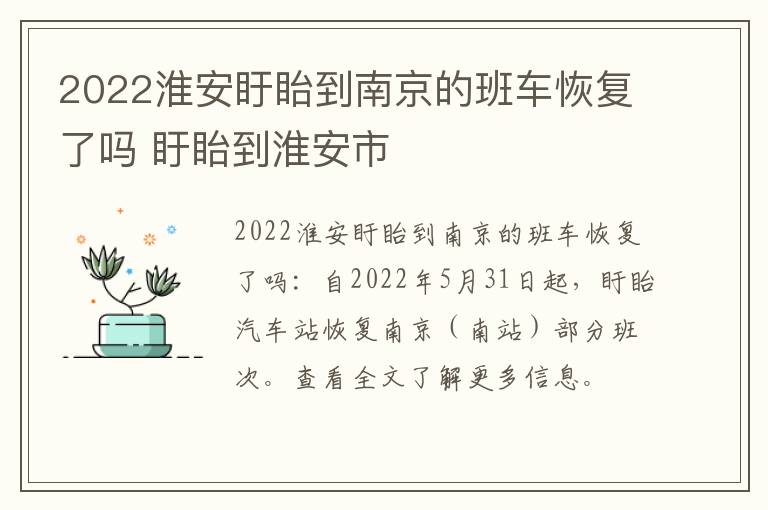 2022淮安盱眙到南京的班车恢复了吗 盱眙到淮安市

2022淮安盱眙到南京的班车恢复了吗：自2022年5月31日起，盱眙汽车站恢复南京（南站）部分班次。查看全文了解更多信息。